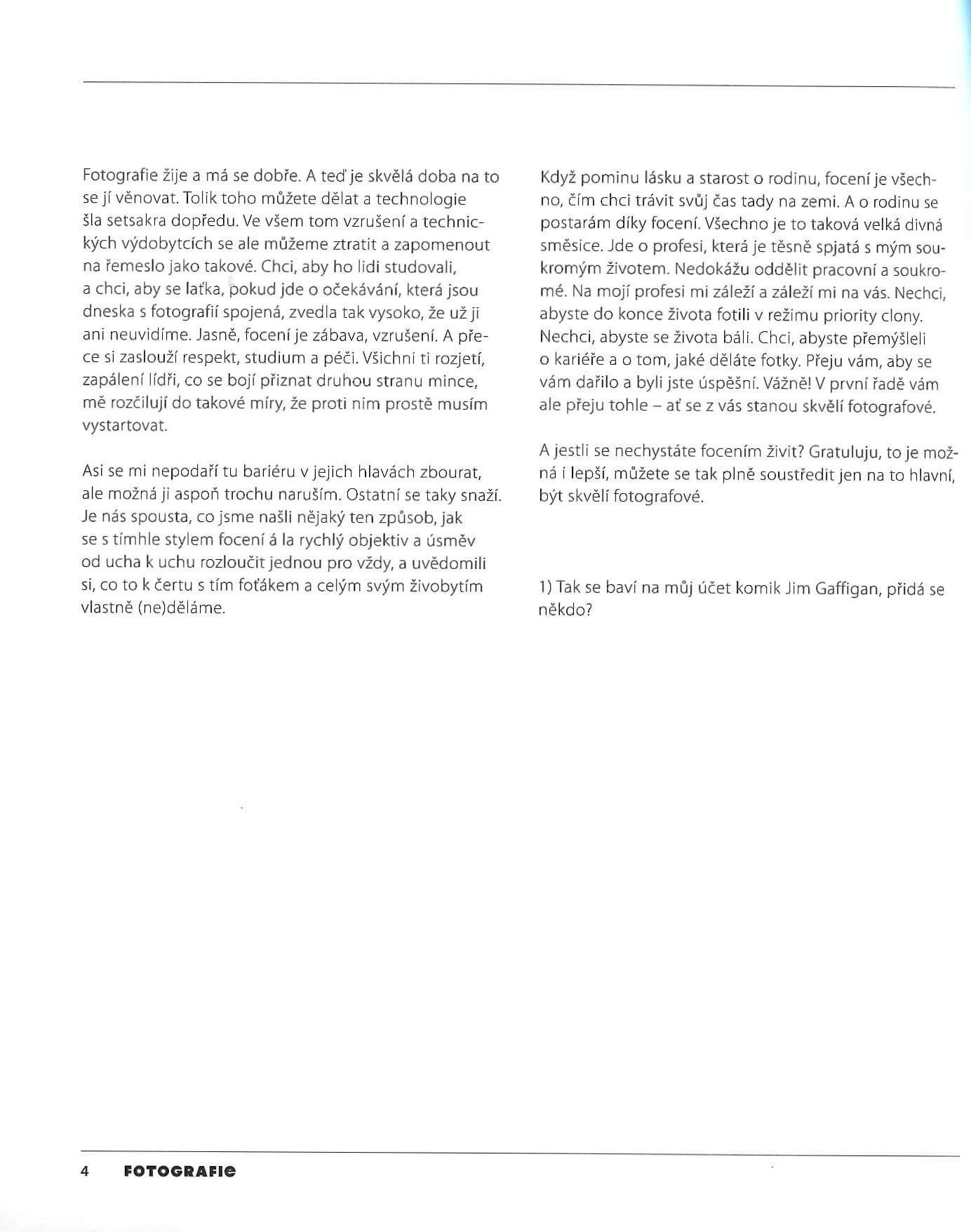 Fotografie žije a má se dobře. A teď je skvělá doba na to se jí věnovat. Tolik toho můžete dělat a technologie šla setsakra dopředu. Ve všem tom vzrušení a technických výdobytcích se ale můžeme ztratit a zapomenout na řemeslo jako takové. Chci, aby ho lidi studovali, a chci, aby se laťka, pokud jde o očekávání, která jsou dneska s fotografií spojená, zvedla tak vysoko, že už ji ani neuvidíme. Jasně, focení je zábava, vzrušení. A přece si zaslouží respekt, studium a péči. Všichni ti rozjetí, zapálení lídři, co se bojí přiznat druhou stranu mince, mě rozčilují do takové míry, že proti nim prostě musím vystartovat.

Asi se mi nepodaří tu bariéru v jejich hlavách zbourat, ale možná ji aspoň trochu naruším. Ostatní se taky snaží. Je nás spousta, co jsme našli nějaký ten způsob, jak se s tímhle stylem focení á la rychlý objektiv a úsměv od ucha k uchu rozloučit jednou pro vždy, a uvědomili si, co to k čertu s tím foťákem a celým svým živobytím vlastně (ne)děláme.

Když pominu lásku a starost o rodinu, focení je všechno, čím chci trávit svůj čas tady na zemi. A o rodinu se postarám díky focení. Všechno je to taková velká divná směsice. Jde o profesi, která je těsně spjatá s mým soukromým životem. Nedokážu oddělit pracovní a soukromé. Na mojí profesi mi záleží a záleží mi na vás. Nechci, abyste do konce života fotili v režimu priority clony. Nechci, abyste se života báli. Chci, abyste přemýšleli o kariéře a o tom, jaké děláte fotky. Přeju vám, aby se vám dařilo a byli jste úspěšní. Vážně! V první řadě vám ale přeju tohle – ať se z vás stanou skvělí fotografové.

A jestli se nechystáte focením živit? Gratuluju, to je možná i lepší, můžete se tak plně soustředit jen na to hlavní, být skvělí fotografové.

1) Tak se baví na můj účet komik Jim Gaffigan, přidá se někdo?

4 FOTOGRAFIE